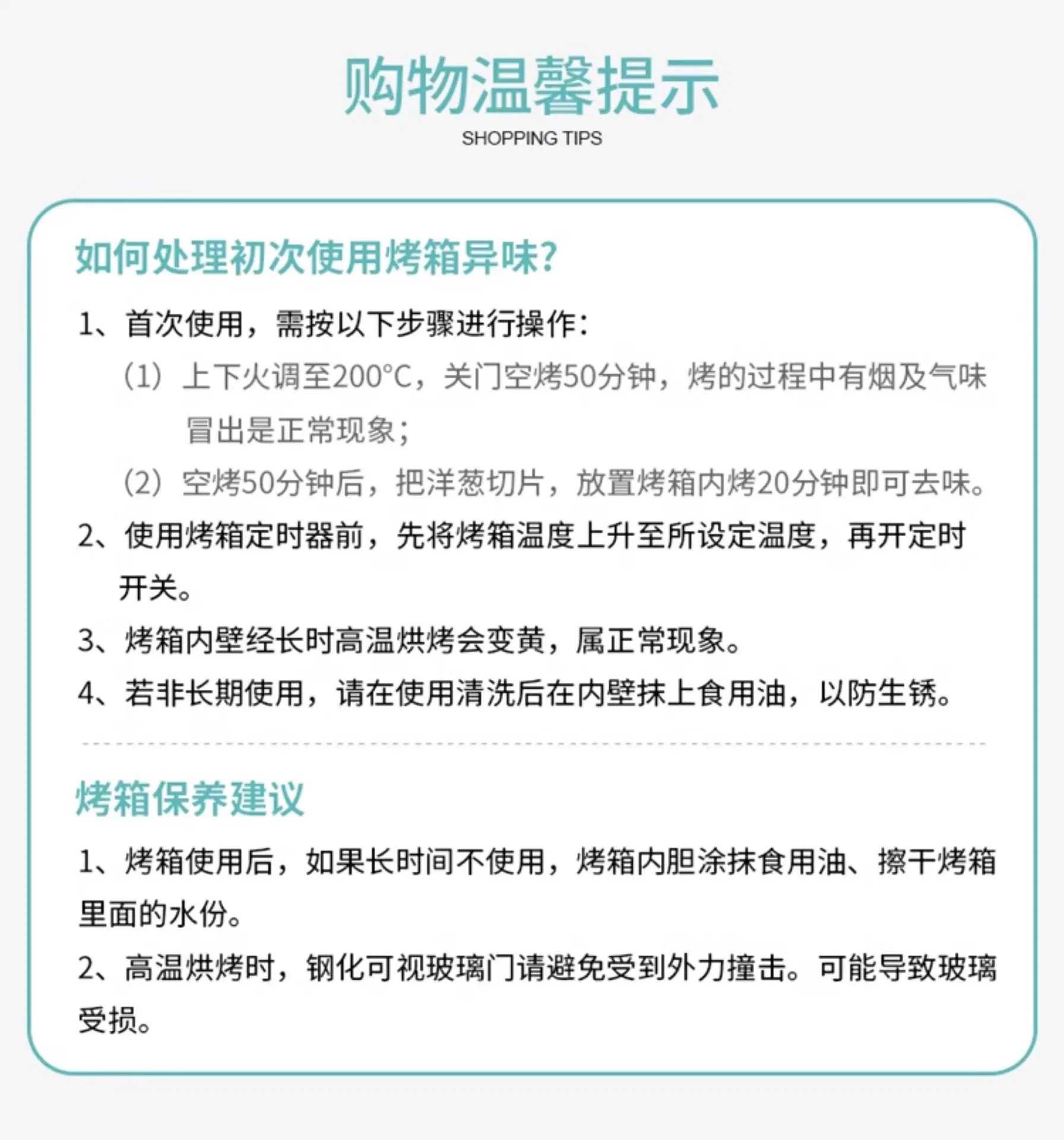 购物温馨提示

SHOPPING TIPS

如何处理初次使用烤箱异味?

1、首次使用，需按以下步骤进行操作:

（1）上下火调至200°C，关门空烤50分钟，烤的过程中有烟及气味冒出是正常现象;

（2）空烤50分钟后，把洋葱切片，放置烤箱内烤20分钟即可去味。

2、使用烤箱定时器前，先将烤箱温度上升至所设定温度，再开定时开关。

3、烤箱内壁经长时高温烘烤会变黄，属正常现象。

4、若非长期使用，请在使用清洗后在内壁抹上食用油，以防生锈。

烤箱保养建议

1、烤箱使用后，如果长时间不使用，烤箱内胆涂抹食用油、擦干烤箱里面的水份。

2、高温烘烤时，钢化可视玻璃门请避免受到外力撞击。可能导致玻璃受损。